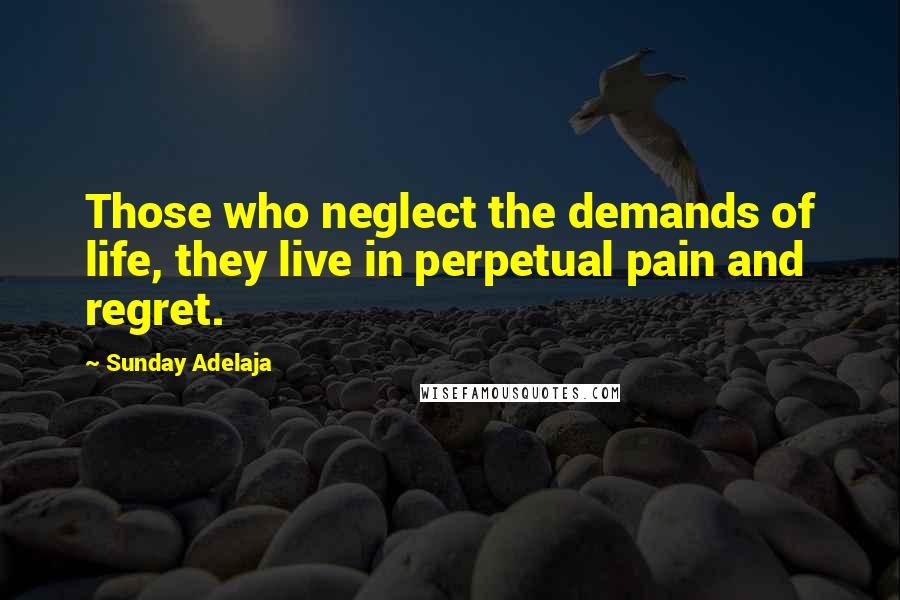 Those who neglect the demands of life, they live in perpetual pain and regret.

~ Sunday Adelaja

WISEFAMOUSQUOTES.COM